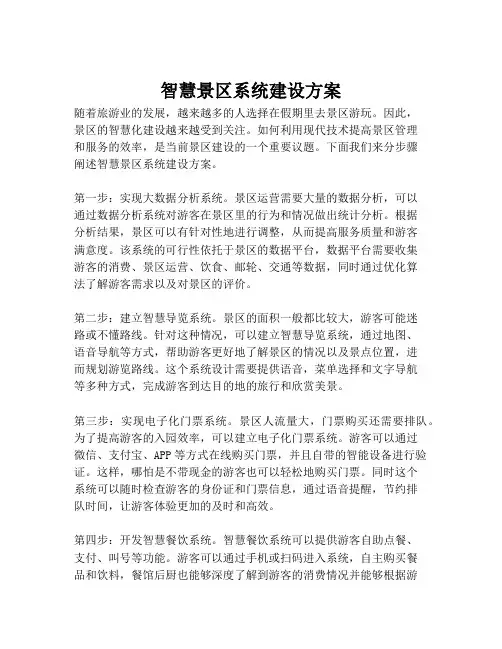 智慧景区系统建设方案

随着旅游业的发展，越来越多的人选择在假期里去景区游玩。因此，景区的智慧化建设越来越受到关注。如何利用现代技术提高景区管理和服务的效率，是当前景区建设的一个重要议题。下面我们来分步骤阐述智慧景区系统建设方案。

第一步：实现大数据分析系统。景区运营需要大量的数据分析，可以通过数据分析系统对游客在景区里的行为和情况做出统计分析。根据分析结果，景区可以有针对性地进行调整，从而提高服务质量和游客满意度。该系统的可行性依托于景区的数据平台，数据平台需要收集游客的消费、景区运营、饮食、邮轮、交通等数据，同时通过优化算法了解游客需求以及对景区的评价。

第二步：建立智慧导览系统。景区的面积一般都比较大，游客可能迷路或不懂路线。针对这种情况，可以建立智慧导览系统，通过地图、语音导航等方式，帮助游客更好地了解景区的情况以及景点位置，进而规划游览路线。这个系统设计需要提供语音，菜单选择和文字导航等多种方式，完成游客到达目的地的旅行和欣赏美景。

第三步：实现电子化门票系统。景区人流量大，门票购买还需要排队。为了提高游客的入园效率，可以建立电子化门票系统。游客可以通过微信、支付宝、APP 等方式在线购买门票，并且自带的智能设备进行验证。这样，哪怕是不带现金的游客也可以轻松地购买门票。同时这个系统可以随时检查游客的身份证和门票信息，通过语音提醒，节约排队时间，让游客体验更加的及时和高效。

第四步：开发智慧餐饮系统。智慧餐饮系统可以提供游客自助点餐、支付、叫号等功能。游客可以通过手机或扫码进入系统，自主购买餐品和饮料，餐馆后厨也能够深度了解到游客的消费情况并能够根据游